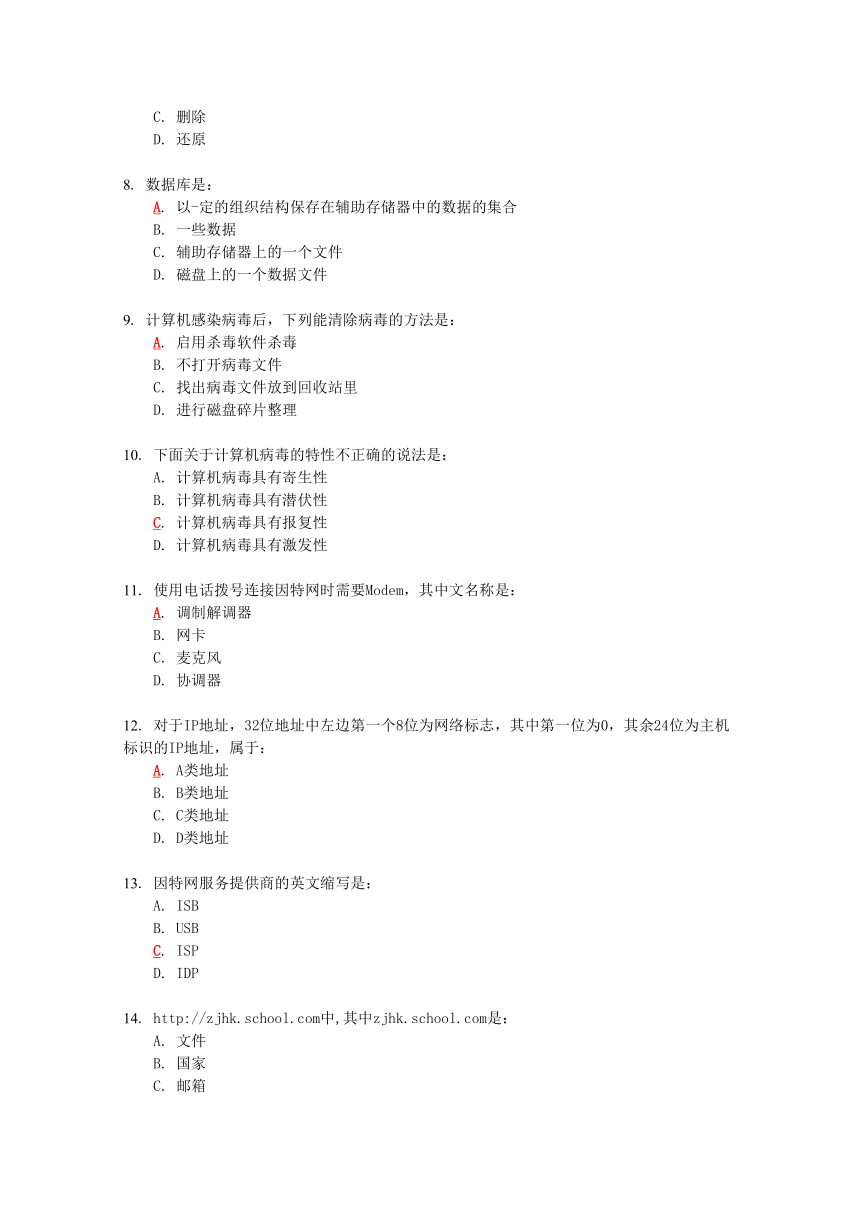 C. 删除
D. 还原

8. 数据库是：
A. 以-定的组织结构保存在辅助存储器中的数据的集合
B. 一些数据
C. 辅助存储器上的一个文件
D. 磁盘上的一个数据文件

9. 计算机感染病毒后，下列能清除病毒的方法是：
A. 启用杀毒软件杀毒
B. 不打开病毒文件
C. 找出病毒文件放到回收站里
D. 进行磁盘碎片整理

10. 下面关于计算机病毒的特性不正确的说法是：
A. 计算机病毒具有寄生性
B. 计算机病毒具有潜伏性
C. 计算机病毒具有报复性
D. 计算机病毒具有激发性

11. 使用电话拨号连接因特网时需要Modem，其中文名称是：
A. 调制解调器
B. 网卡
C. 麦克风
D. 协调器

12. 对于IP地址，32位地址中左边第一个8位为网络标志，其中第一位为0，其余24位为主机标识的IP地址，属于：
A. A类地址
B. B类地址
C. C类地址
D. D类地址

13. 因特网服务提供商的英文缩写是：
A. ISB
B. USB
C. ISP
D. IDP

14. http://zjhk.school.com中,其中zjhk.school.com是：
A. 文件
B. 国家
C. 邮箱